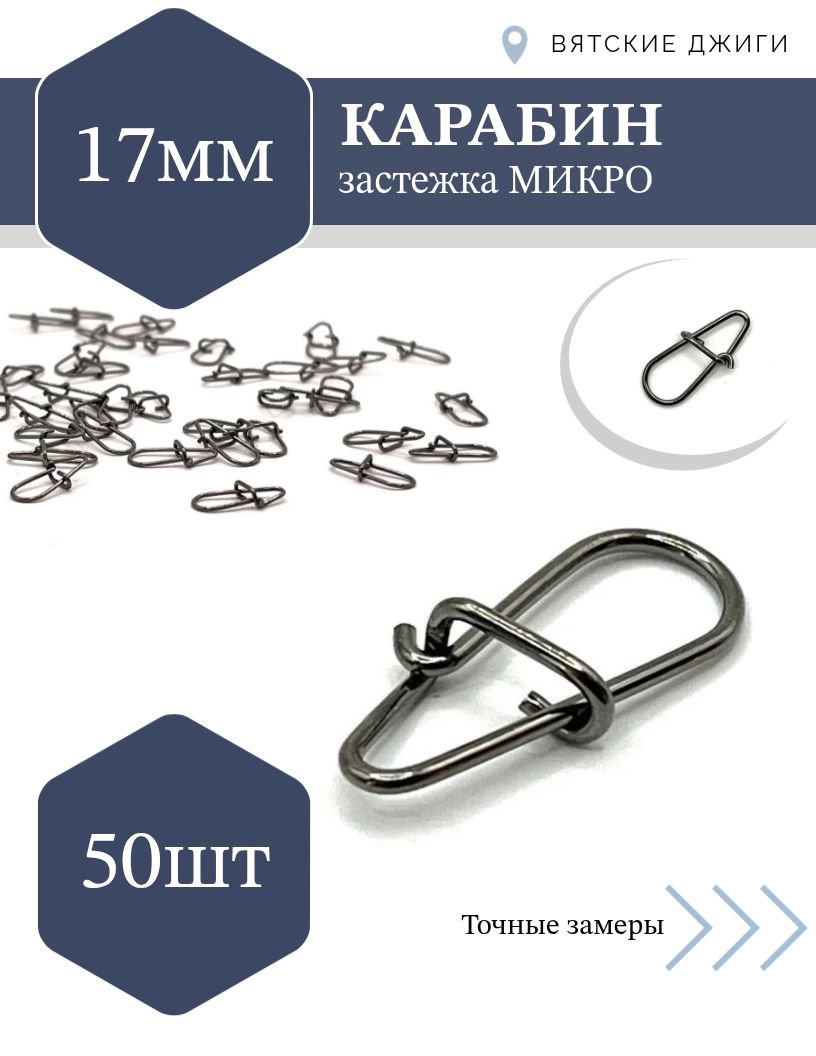 ВЯТСКИЕ ДЖИГИ

17мм

КАРАБИН
застежка МИКРО

50шт

Точные замеры